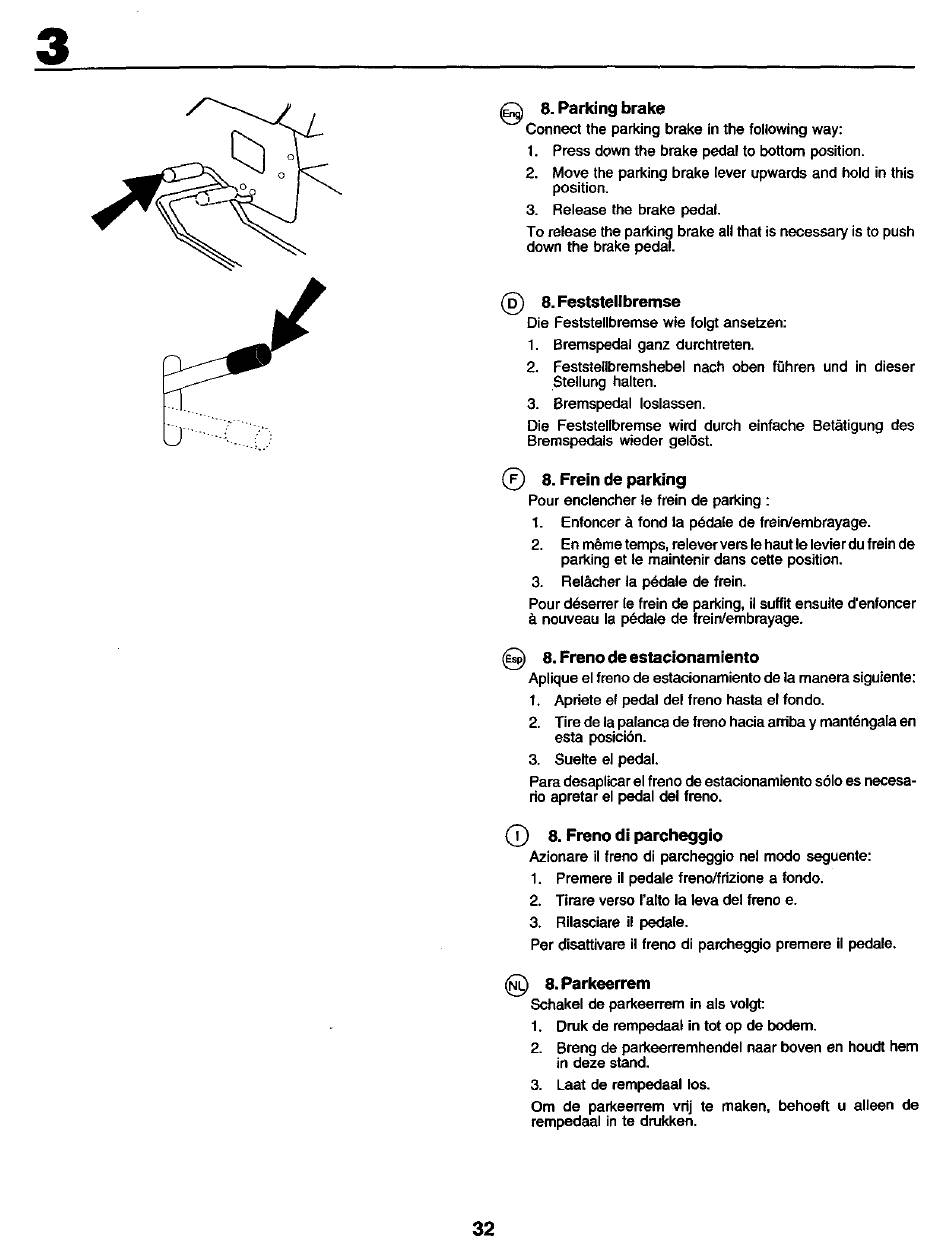 3

Eng 8. Parking brake

Connect the parking brake in the following way:

1. Press down the brake pedal to bottom position.
2. Move the parking brake lever upwards and hold in this position.
3. Release the brake pedal.

To release the parking brake all that is necessary is to push down the brake pedal.

D 8. Feststellbremse

Die Feststellbremse wie folgt ansetzen:

1. Bremspedal ganz durchtreten.
2. Feststellbremshebel nach oben führen und in dieser Stellung halten.
3. Bremspedal loslassen.

Die Feststellbremse wird durch einfache Betätigung des Bremspedals wieder gelöst.

F 8. Frein de parking

Pour enclencher le frein de parking :

1. Enfoncer à fond la pédale de frein/embrayage.
2. En même temps, relever vers le haut le levier du frein de parking et le maintenir dans cette position.
3. Relâcher la pédale de frein.

Pour déserrer le frein de parking, il suffit ensuite d'enfoncer à nouveau la pédale de frein/embrayage.

Esp 8. Freno de estacionamiento

Aplique el freno de estacionamiento de la manera siguiente:

1. Apriete el pedal del freno hasta el fondo.
2. Tire de la palanca de freno hacia arriba y manténgala en esta posición.
3. Suelte el pedal.

Para desaplicar el freno de estacionamiento sólo es necesario apretar el pedal del freno.

I 8. Freno di parcheggio

Azionare il freno di parcheggio nel modo seguente:

1. Premere il pedale freno/frizione a fondo.
2. Tirare verso l'alto la leva del freno e.
3. Rilasciare il pedale.

Per disattivare il freno di parcheggio premere il pedale.

NL 8. Parkeerrem

Schakel de parkeerrem in als volgt:

1. Druk de rempedaal in tot op de bodem.
2. Breng de parkeerremhendel naar boven en houdt hem in deze stand.
3. Laat de rempedaal los.

Om de parkeerrem vrij te maken, behoeft u alleen de rempedaal in te drukken.

32